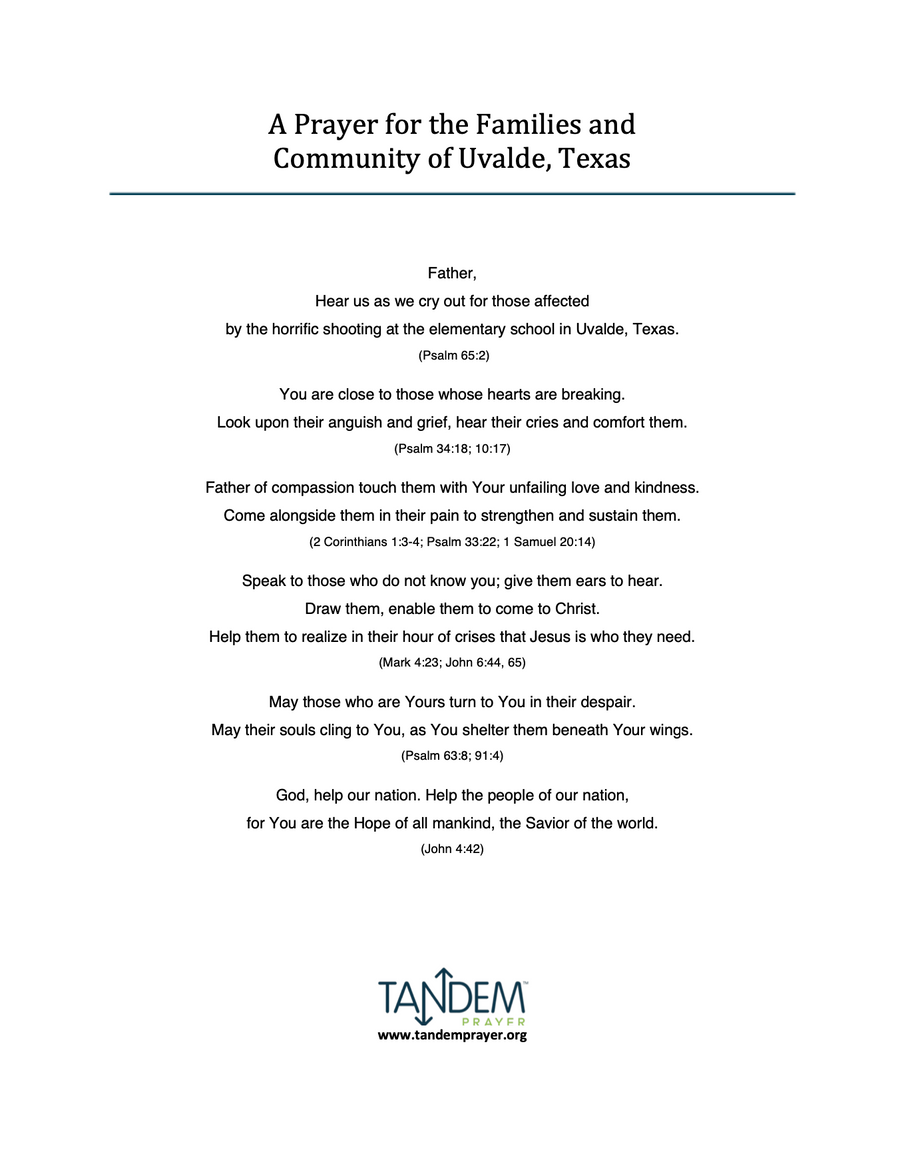 A Prayer for the Families and Community of Uvalde, Texas

Father,
Hear us as we cry out for those affected
by the horrific shooting at the elementary school in Uvalde, Texas.
(Psalm 65:2)

You are close to those whose hearts are breaking.
Look upon their anguish and grief, hear their cries and comfort them.
(Psalm 34:18; 10:17)

Father of compassion touch them with Your unfailing love and kindness.
Come alongside them in their pain to strengthen and sustain them.
(2 Corinthians 1:3-4; Psalm 33:22; 1 Samuel 20:14)

Speak to those who do not know you; give them ears to hear.
Draw them, enable them to come to Christ.
Help them to realize in their hour of crises that Jesus is who they need.
(Mark 4:23; John 6:44, 65)

May those who are Yours turn to You in their despair.
May their souls cling to You, as You shelter them beneath Your wings.
(Psalm 63:8; 91:4)

God, help our nation. Help the people of our nation,
for You are the Hope of all mankind, the Savior of the world.
(John 4:42)

TANDEM™
PRAYER
www.tandemprayer.org